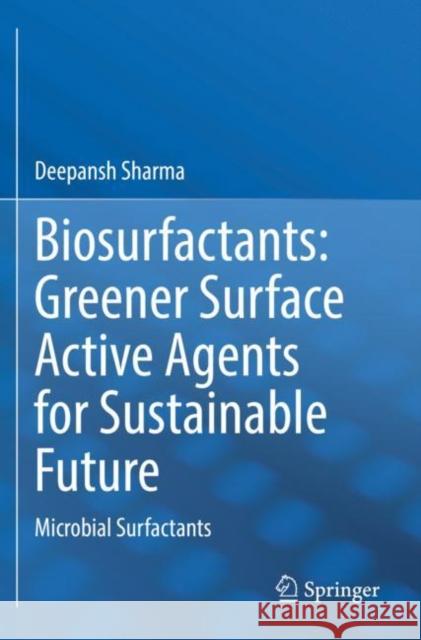 Deepansh Sharma

Biosurfactants: Greener Surface Active Agents for Sustainable Future

Microbial Surfactants

Springer